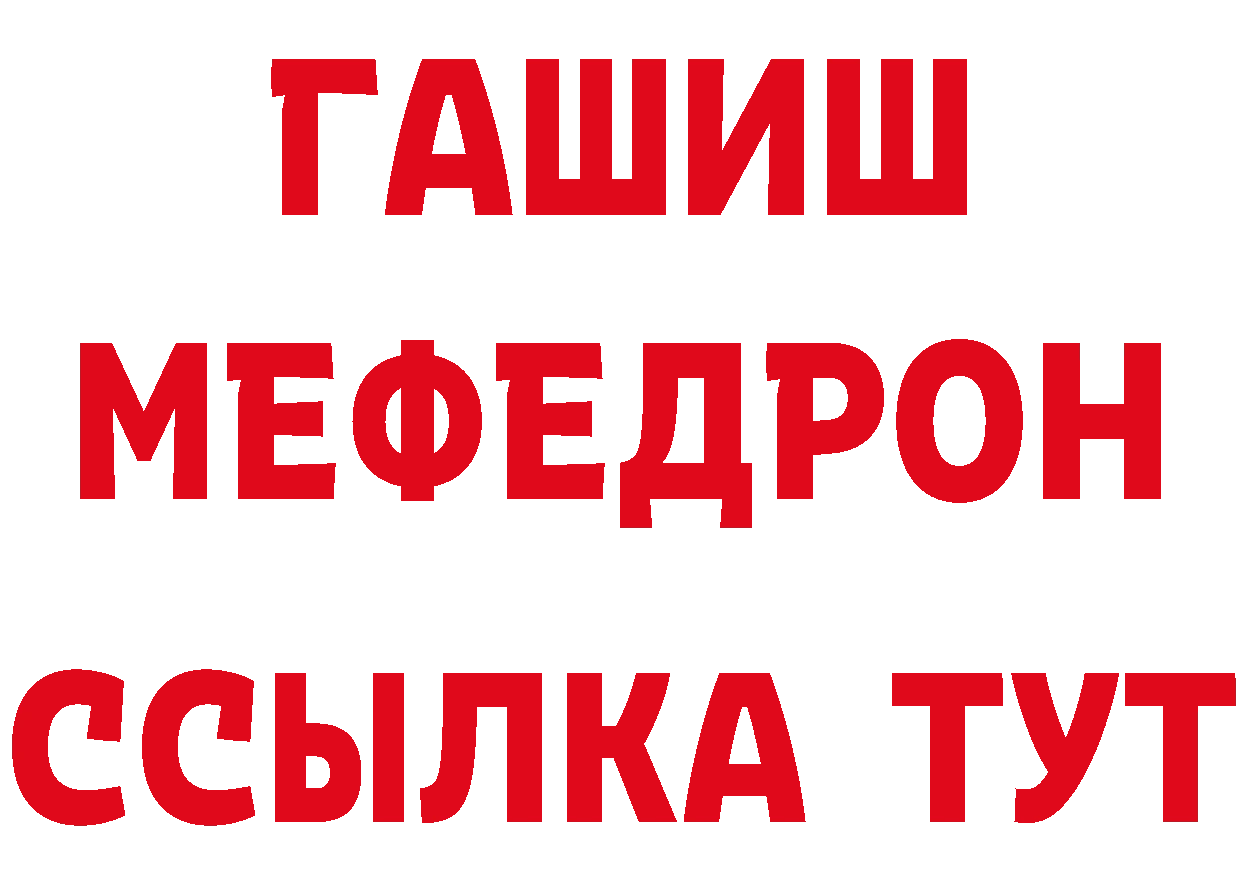 ГАШИШ
МЕФЕДРОН
ССЫЛКА ТУТ